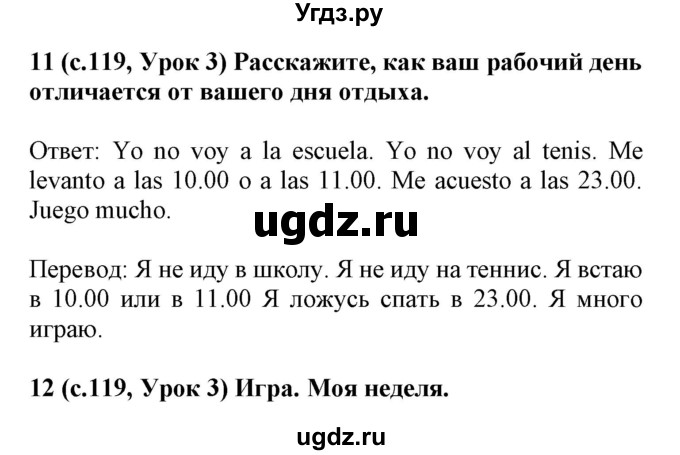 Угдз.ру

11 (с.119, Урок 3) Расскажите, как ваш рабочий день отличается от вашего дня отдыха.

Ответ: Yo no voy a la escuela. Yo no voy al tenis. Me levanto a las 10.00 o a las 11.00. Me acuesto a las 23.00. Juego mucho.

ugdz.ru

Перевод: Я не иду в школу. Я не иду на теннис. Я встаю в 10.00 или в 11.00 Я ложусь спать в 23.00. Я много играю.

12 (с.119, Урок 3) Игра. Моя неделя.

ugdz.ru